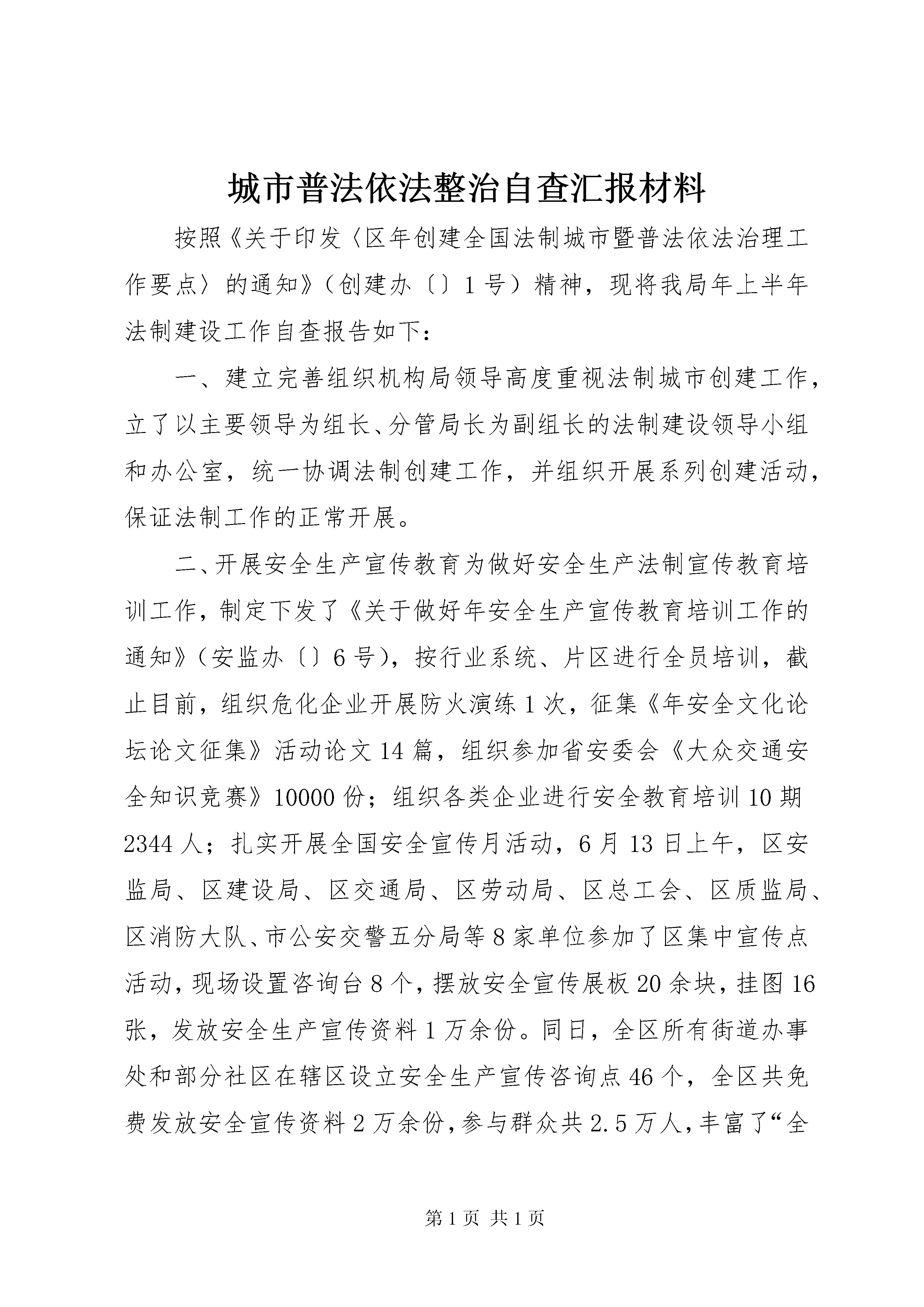 城市普法依法整治自查汇报材料

按照《关于印发〈区年创建全国法制城市暨普法依法治理工作要点〉的通知》（创建办〔〕1号）精神，现将我局年上半年法制建设工作自查报告如下：

一、建立完善组织机构局领导高度重视法制城市创建工作，立了以主要领导为组长、分管局长为副组长的法制建设领导小组和办公室，统一协调法制创建工作，并组织开展系列创建活动，保证法制工作的正常开展。

二、开展安全生产宣传教育为做好安全生产法制宣传教育培训工作，制定下发了《关于做好年安全生产宣传教育培训工作的通知》（安监办〔〕6号），按行业系统、片区进行全员培训，截止目前，组织危化企业开展防火演练1次，征集《年安全文化论坛论文征集》活动论文14篇，组织参加省安委会《大众交通安全知识竞赛》10000份；组织各类企业进行安全教育培训10期2344人；扎实开展全国安全宣传月活动，6月13日上午，区安监局、区建设局、区交通局、区劳动局、区总工会、区质监局、区消防大队、市公安交警五分局等8家单位参加了区集中宣传点活动，现场设置咨询台8个，摆放安全宣传展板20余块，挂图16张，发放安全生产宣传资料1万余份。同日，全区所有街道办事处和部分社区在辖区设立安全生产宣传咨询点46个，全区共免费发放安全宣传资料2万余份，参与群众共2.5万人，丰富了“全

第1页 共1页